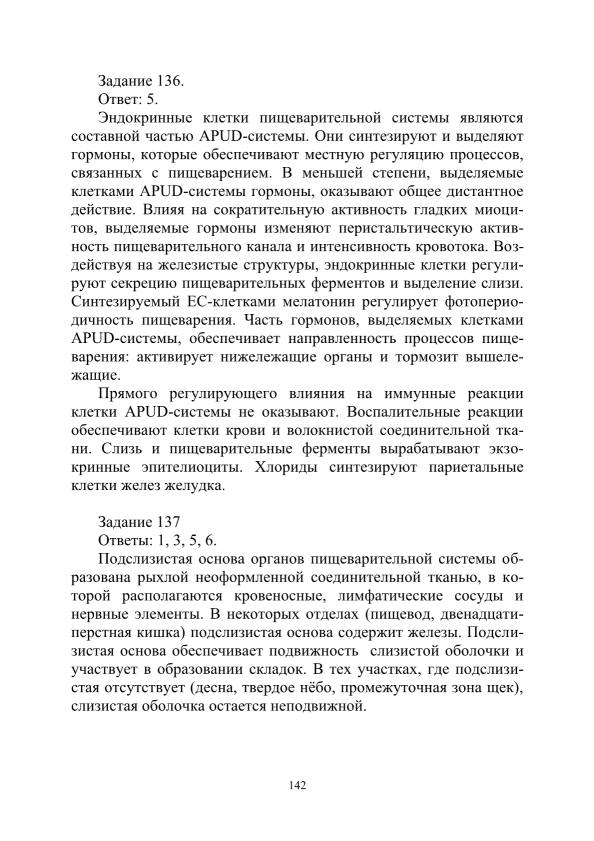 Задание 136.
Ответ: 5.

Эндокринные клетки пищеварительной системы являются составной частью APUD-системы. Они синтезируют и выделяют гормоны, которые обеспечивают местную регуляцию процессов, связанных с пищеварением. В меньшей степени, выделяемые клетками APUD-системы гормоны, оказывают общее дистантное действие. Влияя на сократительную активность гладких миоцитов, выделяемые гормоны изменяют перистальтическую активность пищеварительного канала и интенсивность кровотока. Воздействуя на железистые структуры, эндокринные клетки регулируют секрецию пищеварительных ферментов и выделение слизи. Синтезируемый ЕС-клетками мелатонин регулирует фотопериодичность пищеварения. Часть гормонов, выделяемых клетками APUD-системы, обеспечивает направленность процессов пищеварения: активирует нижележащие органы и тормозит вышележащие.

Прямого регулирующего влияния на иммунные реакции клетки APUD-системы не оказывают. Воспалительные реакции обеспечивают клетки крови и волокнистой соединительной ткани. Слизь и пищеварительные ферменты вырабатывают экзокринные эпителиоциты. Хлориды синтезируют париетальные клетки желез желудка.

Задание 137
Ответы: 1, 3, 5, 6.

Подслизистая основа органов пищеварительной системы образована рыхлой неоформленной соединительной тканью, в которой располагаются кровеносные, лимфатические сосуды и нервные элементы. В некоторых отделах (пищевод, двенадцатиперстная кишка) подслизистая основа содержит железы. Подслизистая основа обеспечивает подвижность слизистой оболочки и участвует в образовании складок. В тех участках, где подслизистая отсутствует (десна, твердое нёбо, промежуточная зона щек), слизистая оболочка остается неподвижной.

142